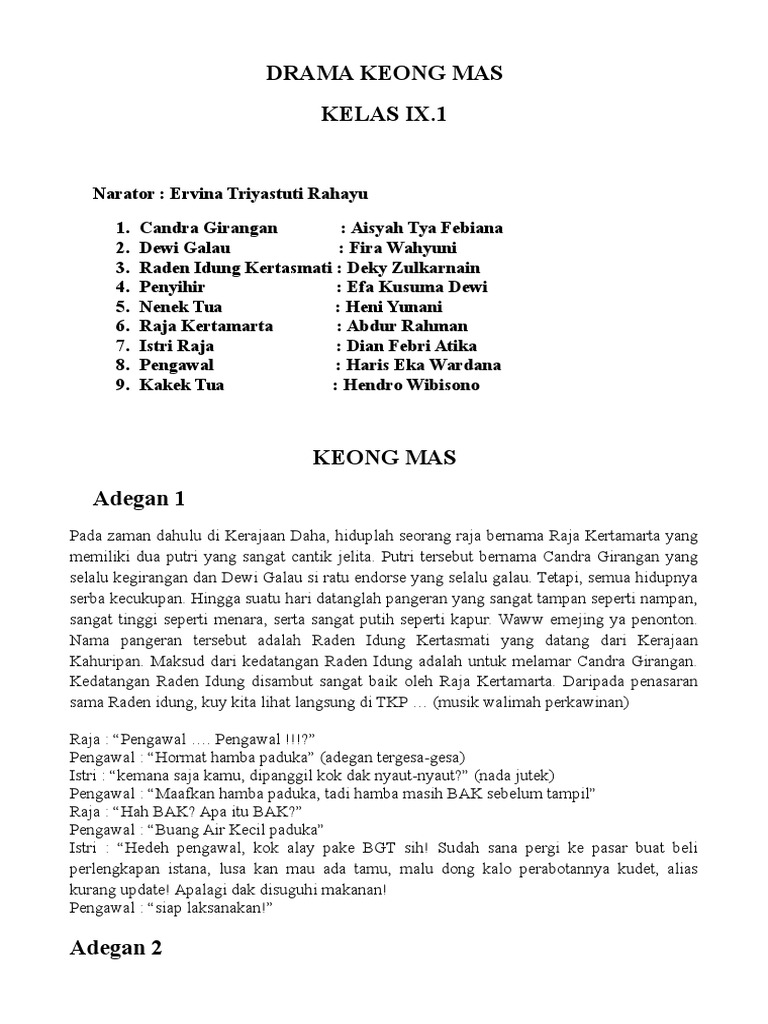 DRAMA KEONG MAS

KELAS IX.1

Narator : Ervina Triyastuti Rahayu

1. Candra Girangan : Aisyah Tya Febiana
2. Dewi Galau : Fira Wahyuni
3. Raden Idung Kertasmati : Deky Zulkarnain
4. Penyihir : Efa Kusuma Dewi
5. Nenek Tua : Heni Yunani
6. Raja Kertamarta : Abdur Rahman
7. Istri Raja : Dian Febri Atika
8. Pengawal : Haris Eka Wardana
9. Kakek Tua : Hendro Wibisono

KEONG MAS

Adegan 1

Pada zaman dahulu di Kerajaan Daha, hiduplah seorang raja bernama Raja Kertamarta yang memiliki dua putri yang sangat cantik jelita. Putri tersebut bernama Candra Girangan yang selalu kegirangan dan Dewi Galau si ratu endorse yang selalu galau. Tetapi, semua hidupnya serba kecukupan. Hingga suatu hari datanglah pangeran yang sangat tampan seperti nampan, sangat tinggi seperti menara, serta sangat putih seperti kapur. Waww emejing ya penonton. Nama pangeran tersebut adalah Raden Idung Kertasmati yang datang dari Kerajaan Kahuripan. Maksud dari kedatangan Raden Idung adalah untuk melamar Candra Girangan. Kedatangan Raden Idung disambut sangat baik oleh Raja Kertamarta. Daripada penasaran sama Raden idung, kuy kita lihat langsung di TKP … (musik walimah perkawinan)

Raja : “Pengawal …. Pengawal !!!?”
Pengawal : “Hormat hamba paduka” (adegan tergesa-gesa)
Istri : “kemana saja kamu, dipanggil kok dak nyaut-nyaut?” (nada jutek)
Pengawal : “Maafkan hamba paduka, tadi hamba masih BAK sebelum tampil”
Raja : “Hah BAK? Apa itu BAK?”
Pengawal : “Buang Air Kecil paduka”
Istri : “Hedeh pengawal, kok alay pake BGT sih! Sudah sana pergi ke pasar buat beli perlengkapan istana, lusa kan mau ada tamu, malu dong kalo perabotannya kudet, alias kurang update! Apalagi dak disuguhi makanan!
Pengawal : “siap laksanakan!”

Adegan 2